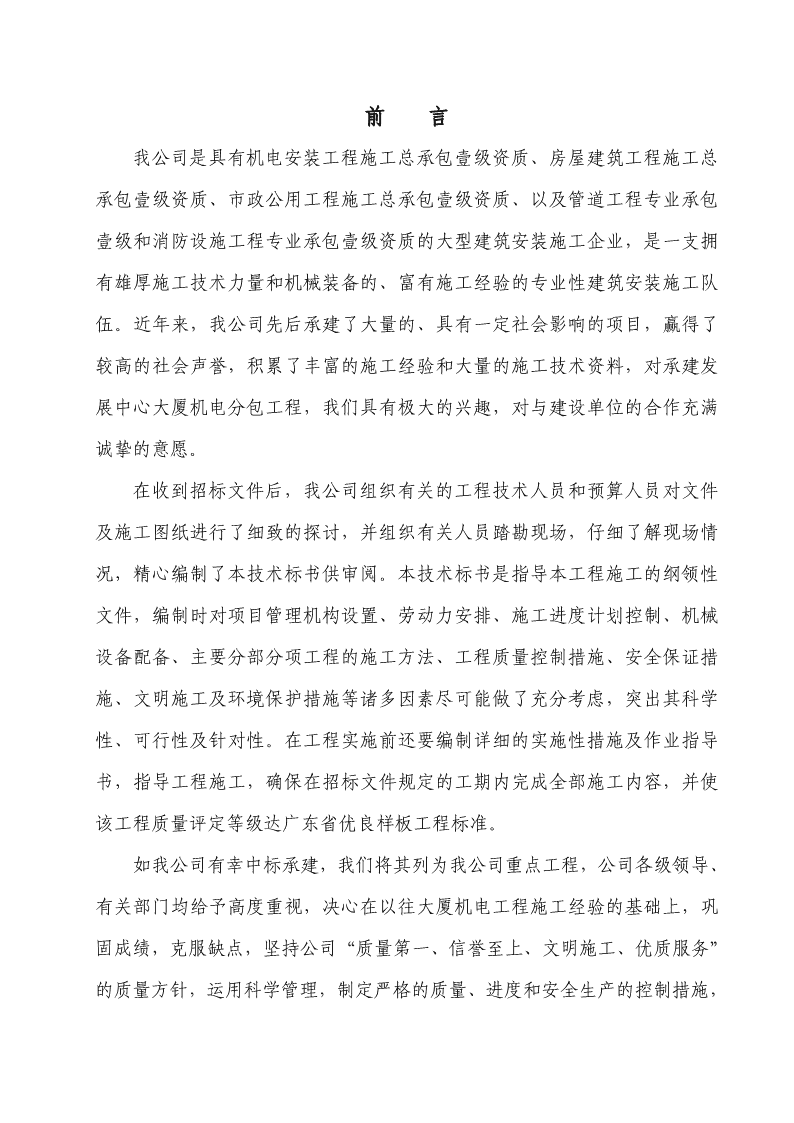 前　言

我公司是具有机电安装工程施工总承包壹级资质、房屋建筑工程施工总承包壹级资质、市政公用工程施工总承包壹级资质、以及管道工程专业承包壹级和消防设施工程专业承包壹级资质的大型建筑安装施工企业，是一支拥有雄厚施工技术力量和机械装备的、富有施工经验的专业性建筑安装施工队伍。近年来，我公司先后承建了大量的、具有一定社会影响的项目，赢得了较高的社会声誉，积累了丰富的施工经验和大量的施工技术资料，对承建发展中心大厦机电分包工程，我们具有极大的兴趣，对与建设单位的合作充满诚挚的意愿。

在收到招标文件后，我公司组织有关的工程技术人员和预算人员对文件及施工图纸进行了细致的探讨，并组织有关人员踏勘现场，仔细了解现场情况，精心编制了本技术标书供审阅。本技术标书是指导本工程施工的纲领性文件，编制时对项目管理机构设置、劳动力安排、施工进度计划控制、机械设备配备、主要分部分项工程的施工方法、工程质量控制措施、安全保证措施、文明施工及环境保护措施等诸多因素尽可能做了充分考虑，突出其科学性、可行性及针对性。在工程实施前还要编制详细的实施性措施及作业指导书，指导工程施工，确保在招标文件规定的工期内完成全部施工内容，并使该工程质量评定等级达广东省优良样板工程标准。

如我公司有幸中标承建，我们将其列为我公司重点工程，公司各级领导、有关部门均给予高度重视，决心在以往大厦机电工程施工经验的基础上，巩固成绩，克服缺点，坚持公司“质量第一、信誉至上、文明施工、优质服务”的质量方针，运用科学管理，制定严格的质量、进度和安全生产的控制措施，